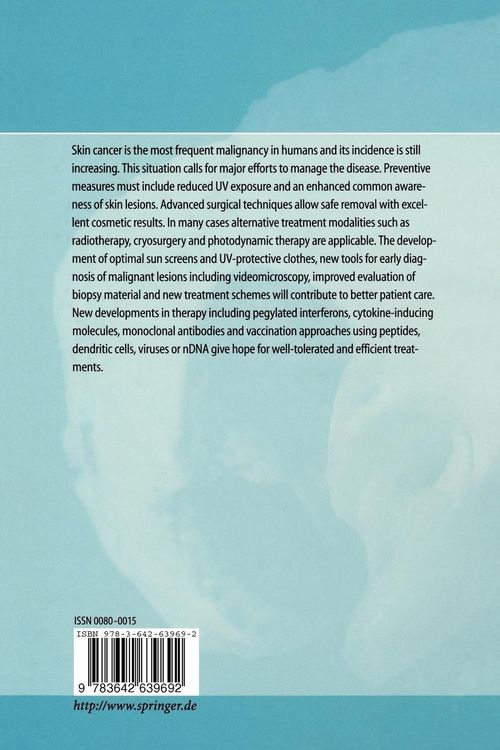 Skin cancer is the most frequent malignancy in humans and its incidence is still increasing. This situation calls for major efforts to manage the disease. Preventive measures must include reduced UV exposure and an enhanced common awareness of skin lesions. Advanced surgical techniques allow safe removal with excellent cosmetic results. In many cases alternative treatment modalities such as radiotherapy, cryosurgery and photodynamic therapy are applicable. The development of optimal sun screens and UV-protective clothes, new tools for early diagnosis of malignant lesions including videomicroscopy, improved evaluation of biopsy material and new treatment schemes will contribute to better patient care. New developments in therapy including pegylated interferons, cytokine-inducing molecules, monoclonal antibodies and vaccination approaches using peptides, dendritic cells, viruses or nDNA give hope for well-tolerated and efficient treatments.

ISSN 0080-0015
ISBN 978-3-642-63969-2
9 783642 639692

http://www.springer.de